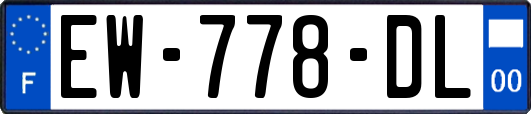 F
EW-778-DL
00